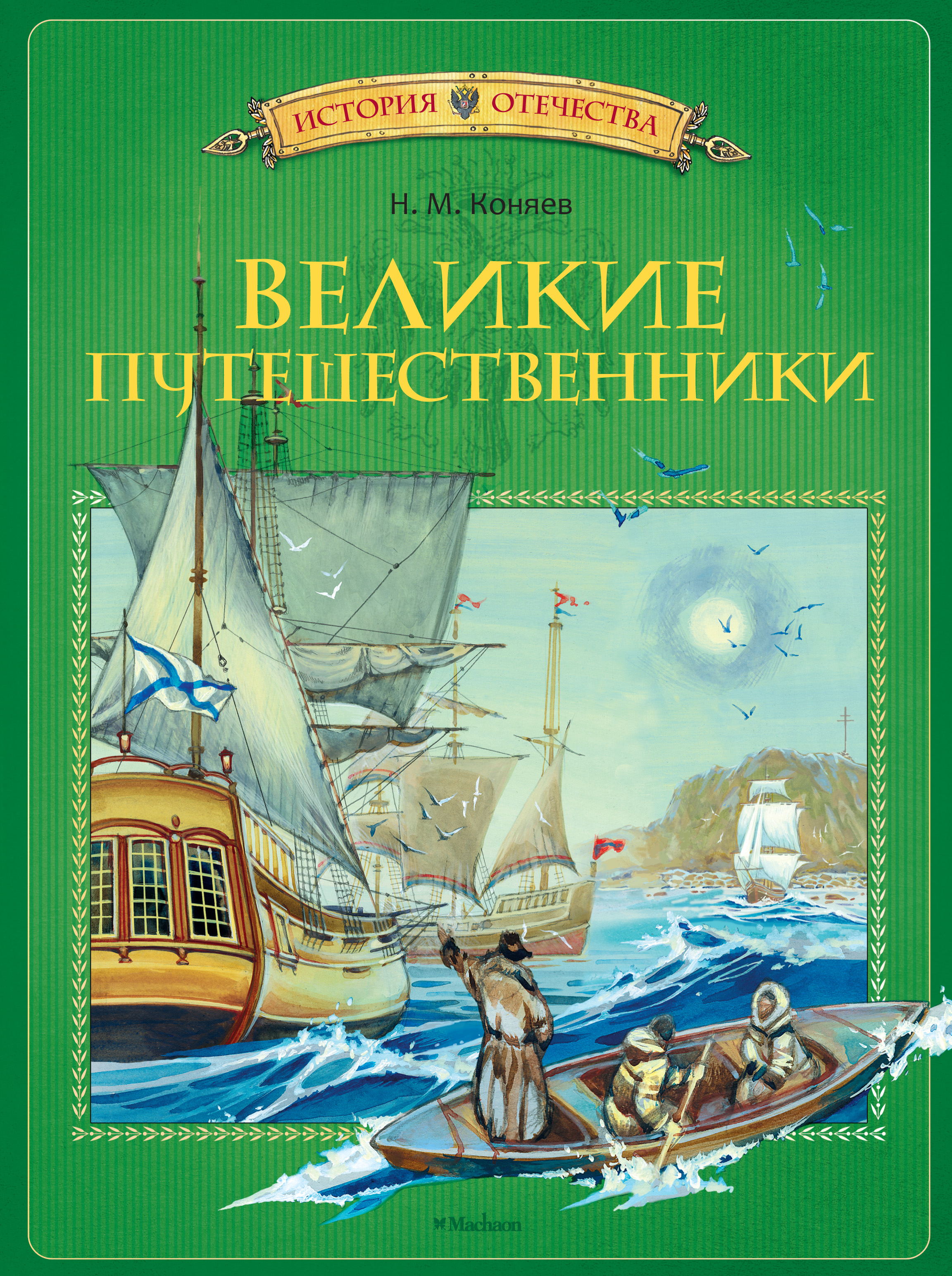 ИСТОРИЯ ОТЕЧЕСТВА

Н. М. Коняев

ВЕЛИКИЕ ПУТЕШЕСТВЕННИКИ

Machaon